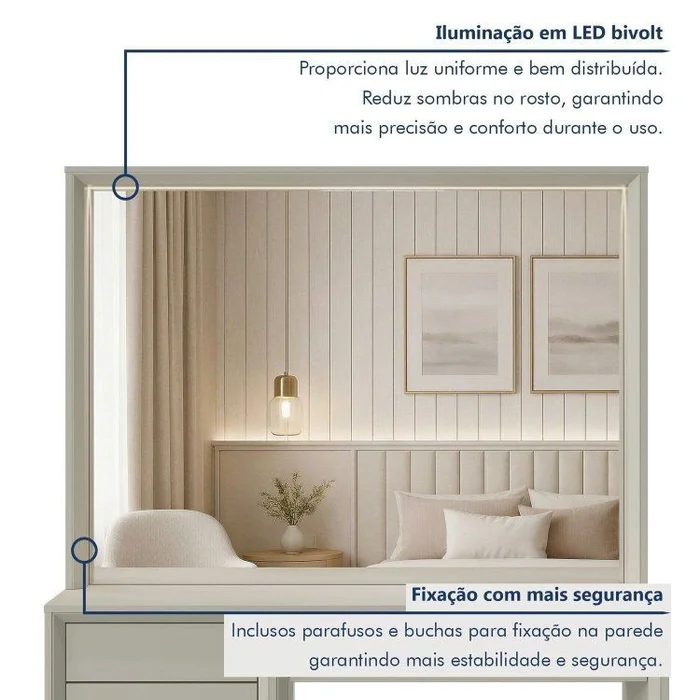 Iluminação em LED bivolt

Proporciona luz uniforme e bem distribuída. Reduz sombras no rosto, garantindo mais precisão e conforto durante o uso.

Fixação com mais segurança

Inclusos parafusos e buchas para fixação na parede garantindo mais estabilidade e segurança.